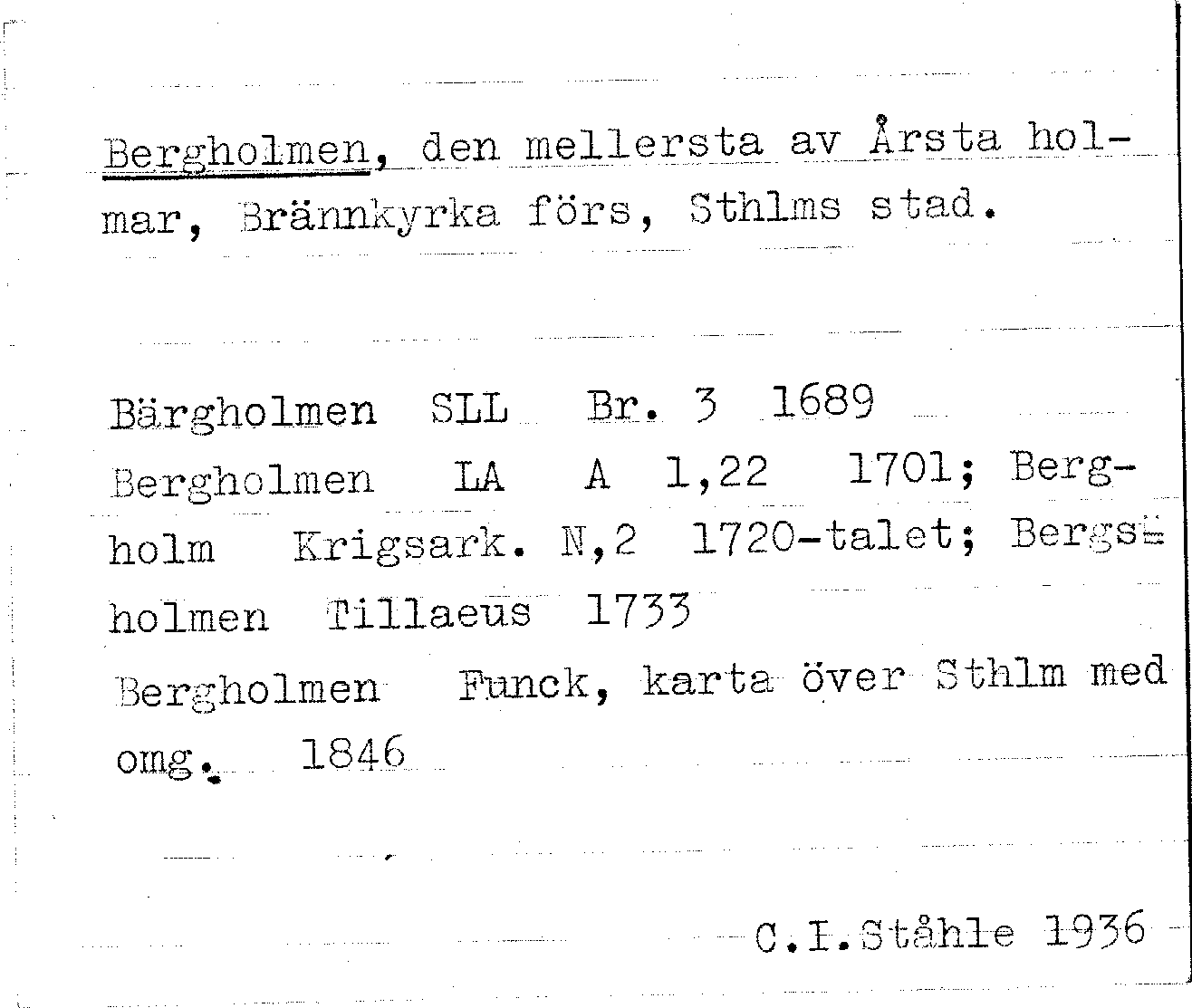 Bergholmen, den mellersta av Årsta holmar, Brännkyrka förs, Sthlms stad.

Bärgholmen SLL Br. 3 1689
Bergholmen LA A 1,22 1701; Bergholm Krigsark. N,2 1720-talet; Bergsholmen Tillaeus 1733
Bergholmen Funck, karta över Sthlm med omg. 1846

C.I.Ståhle 1936